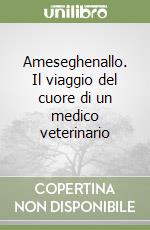 unilibro

Ameseghenallo. Il viaggio del cuore di un medico veterinario

COPERTINA NON DISPONIBILE